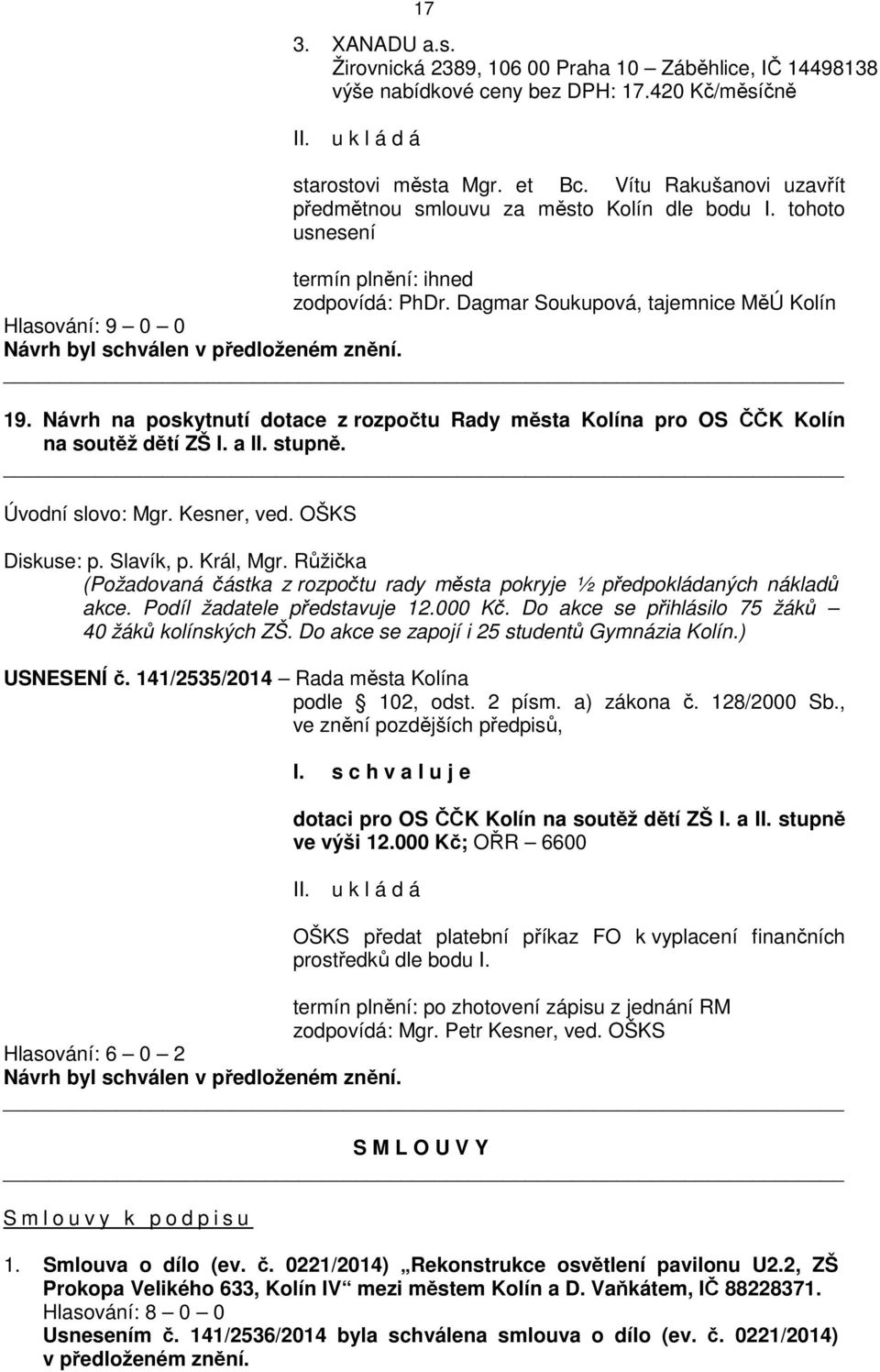 17

3. XANADU a.s.
Žirovnická 2389, 106 00 Praha 10 – Záběhlice, IČ 14498138
výše nabídkové ceny bez DPH: 17.420 Kč/měsíčně

II. u k l á d á

starostovi města Mgr. et Bc. Vítu Rakušanovi uzavřít předmětnou smlouvu za město Kolín dle bodu I. tohoto usnesení

termín plnění: ihned
zodpovídá: PhDr. Dagmar Soukupová, tajemnice MěÚ Kolín

Hlasování: 9 – 0 – 0
Návrh byl schválen v předloženém znění.

19. Návrh na poskytnutí dotace z rozpočtu Rady města Kolína pro OS ČČK Kolín na soutěž dětí ZŠ I. a II. stupně.

Úvodní slovo: Mgr. Kesner, ved. OŠKS

Diskuse: p. Slavík, p. Král, Mgr. Růžička
(Požadovaná částka z rozpočtu rady města pokryje ½ předpokládaných nákladů akce. Podíl žadatele představuje 12.000 Kč. Do akce se přihlásilo 75 žáků – 40 žáků kolínských ZŠ. Do akce se zapojí i 25 studentů Gymnázia Kolín.)

USNESENÍ č. 141/2535/2014 – Rada města Kolína
podle 102, odst. 2 písm. a) zákona č. 128/2000 Sb., ve znění pozdějších předpisů,

I. s c h v a l u j e

dotaci pro OS ČČK Kolín na soutěž dětí ZŠ I. a II. stupně ve výši 12.000 Kč; OŘR – 6600

II. u k l á d á

OŠKS předat platební příkaz FO k vyplacení finančních prostředků dle bodu I.

termín plnění: po zhotovení zápisu z jednání RM
zodpovídá: Mgr. Petr Kesner, ved. OŠKS

Hlasování: 6 – 0 – 2
Návrh byl schválen v předloženém znění.

S M L O U V Y

S m l o u v y k p o d p i s u

1. Smlouva o dílo (ev. č. 0221/2014) „Rekonstrukce osvětlení pavilonu U2.2, ZŠ Prokopa Velikého 633, Kolín IV“ mezi městem Kolín a D. Vaňkátem, IČ 88228371.
Hlasování: 8 – 0 – 0
Usnesením č. 141/2536/2014 byla schválena smlouva o dílo (ev. č. 0221/2014) v předloženém znění.